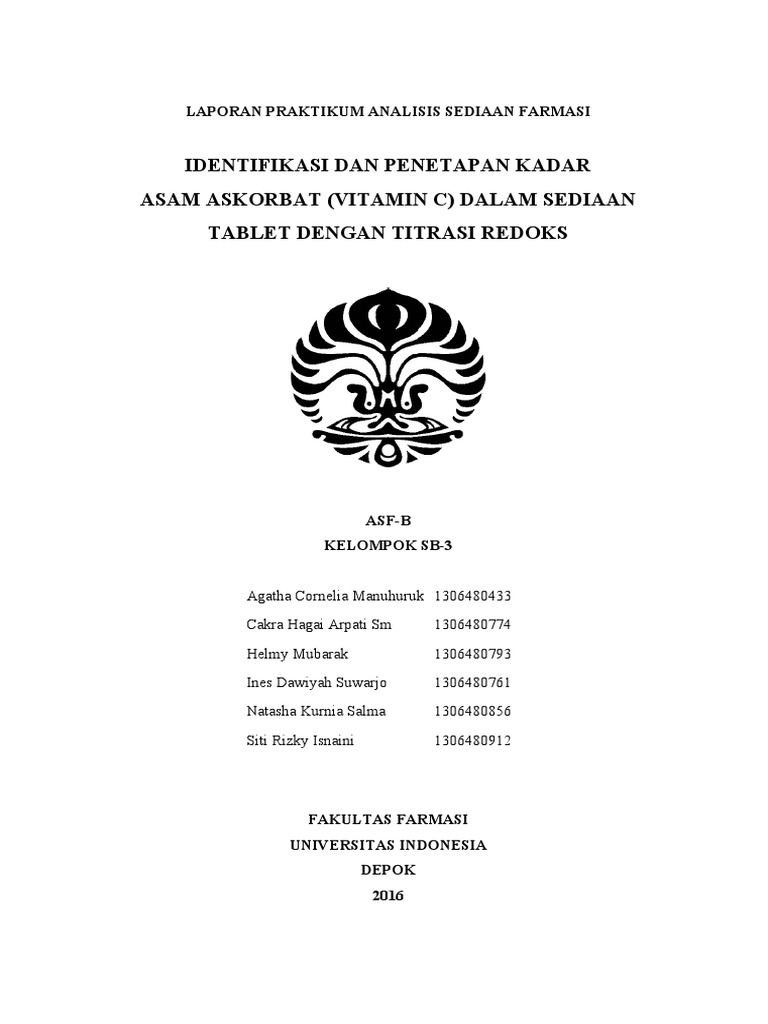 LAPORAN PRAKTIKUM ANALISIS SEDIAAN FARMASI

IDENTIFIKASI DAN PENETAPAN KADAR ASAM ASKORBAT (VITAMIN C) DALAM SEDIAAN TABLET DENGAN TITRASI REDOKS

ASF-B
KELOMPOK SB-3

| Agatha Cornelia Manuhuruk | 1306480433 |
|---|---|
| Cakra Hagai Arpati Sm | 1306480774 |
| Helmy Mubarak | 1306480793 |
| Ines Dawiyah Suwarjo | 1306480761 |
| Natasha Kurnia Salma | 1306480856 |
| Siti Rizky Isnaini | 1306480912 |

FAKULTAS FARMASI
UNIVERSITAS INDONESIA
DEPOK
2016